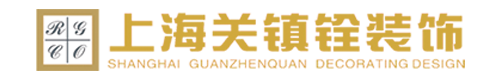 R G
C O
上海关镇铨装饰
SHANGHAI GUANZHENQUAN DECORATING DESIGN